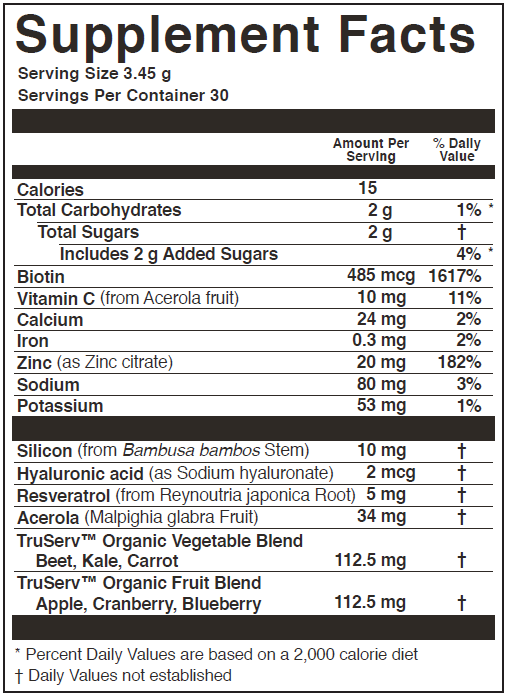 Supplement Facts
Serving Size 3.45 g
Servings Per Container 30

| | Amount Per Serving | % Daily Value |
|---|---|---|
| Calories | 15 | |
| Total Carbohydrates | 2 g | 1% * |
| Total Sugars | 2 g | † |
| Includes 2 g Added Sugars | | 4% * |
| Biotin | 485 mcg | 1617% |
| Vitamin C (from Acerola fruit) | 10 mg | 11% |
| Calcium | 24 mg | 2% |
| Iron | 0.3 mg | 2% |
| Zinc (as Zinc citrate) | 20 mg | 182% |
| Sodium | 80 mg | 3% |
| Potassium | 53 mg | 1% |
| Silicon (from Bambusa bambos Stem) | 10 mg | † |
| Hyaluronic acid (as Sodium hyaluronate) | 2 mcg | † |
| Resveratrol (from Reynoutria japonica Root) | 5 mg | † |
| Acerola (Malpighia glabra Fruit) | 34 mg | † |
| TruServ™ Organic Vegetable Blend Beet, Kale, Carrot | 112.5 mg | † |
| TruServ™ Organic Fruit Blend Apple, Cranberry, Blueberry | 112.5 mg | † |

* Percent Daily Values are based on a 2,000 calorie diet
† Daily Values not established